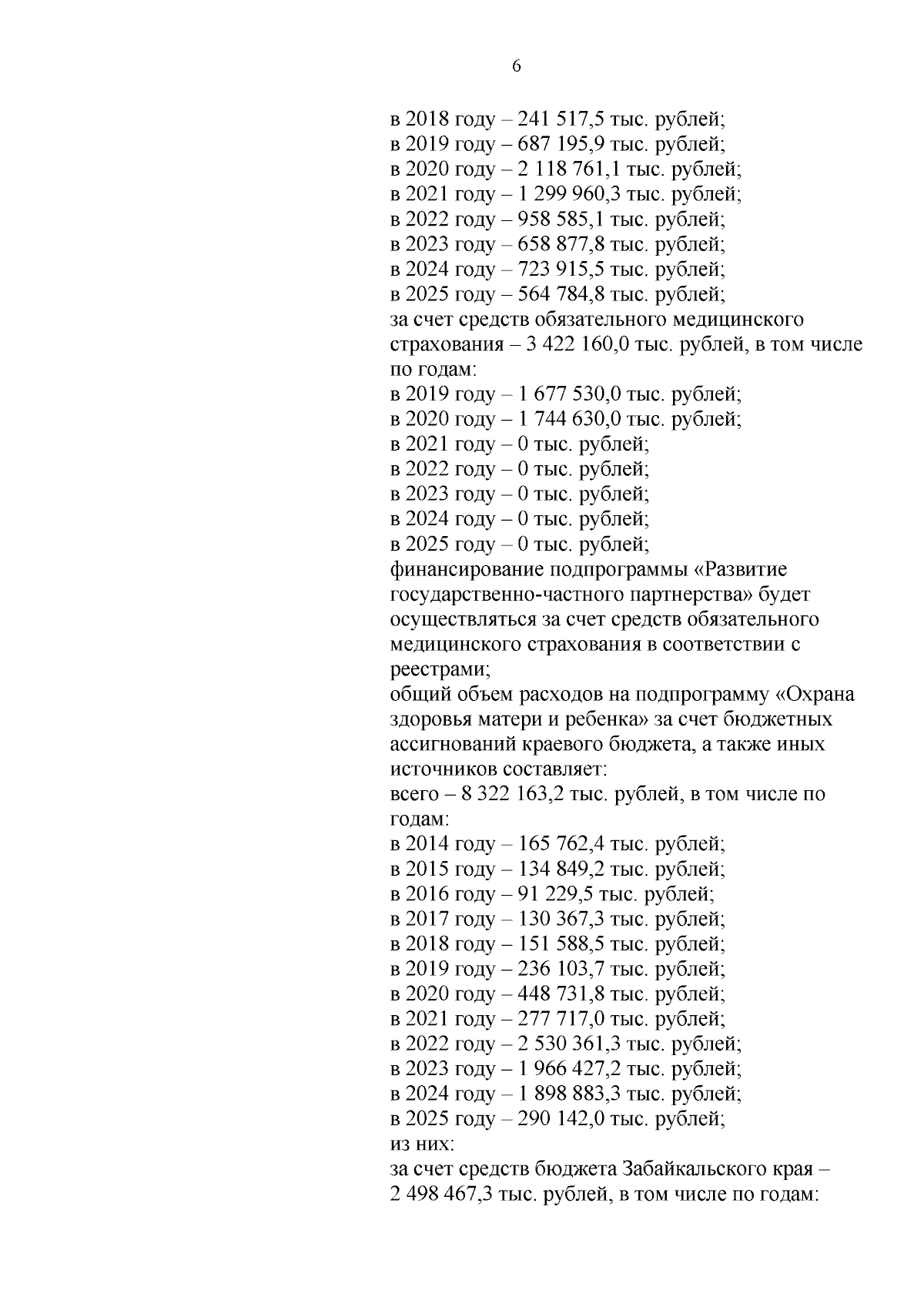 6

в 2018 году – 241 517,5 тыс. рублей;
в 2019 году – 687 195,9 тыс. рублей;
в 2020 году – 2 118 761,1 тыс. рублей;
в 2021 году – 1 299 960,3 тыс. рублей;
в 2022 году – 958 585,1 тыс. рублей;
в 2023 году – 658 877,8 тыс. рублей;
в 2024 году – 723 915,5 тыс. рублей;
в 2025 году – 564 784,8 тыс. рублей;
за счет средств обязательного медицинского страхования – 3 422 160,0 тыс. рублей, в том числе по годам:
в 2019 году – 1 677 530,0 тыс. рублей;
в 2020 году – 1 744 630,0 тыс. рублей;
в 2021 году – 0 тыс. рублей;
в 2022 году – 0 тыс. рублей;
в 2023 году – 0 тыс. рублей;
в 2024 году – 0 тыс. рублей;
в 2025 году – 0 тыс. рублей;
финансирование подпрограммы «Развитие государственно-частного партнерства» будет осуществляться за счет средств обязательного медицинского страхования в соответствии с реестрами;
общий объем расходов на подпрограмму «Охрана здоровья матери и ребенка» за счет бюджетных ассигнований краевого бюджета, а также иных источников составляет:
всего – 8 322 163,2 тыс. рублей, в том числе по годам:
в 2014 году – 165 762,4 тыс. рублей;
в 2015 году – 134 849,2 тыс. рублей;
в 2016 году – 91 229,5 тыс. рублей;
в 2017 году – 130 367,3 тыс. рублей;
в 2018 году – 151 588,5 тыс. рублей;
в 2019 году – 236 103,7 тыс. рублей;
в 2020 году – 448 731,8 тыс. рублей;
в 2021 году – 277 717,0 тыс. рублей;
в 2022 году – 2 530 361,3 тыс. рублей;
в 2023 году – 1 966 427,2 тыс. рублей;
в 2024 году – 1 898 883,3 тыс. рублей;
в 2025 году – 290 142,0 тыс. рублей;
из них:
за счет средств бюджета Забайкальского края – 2 498 467,3 тыс. рублей, в том числе по годам: